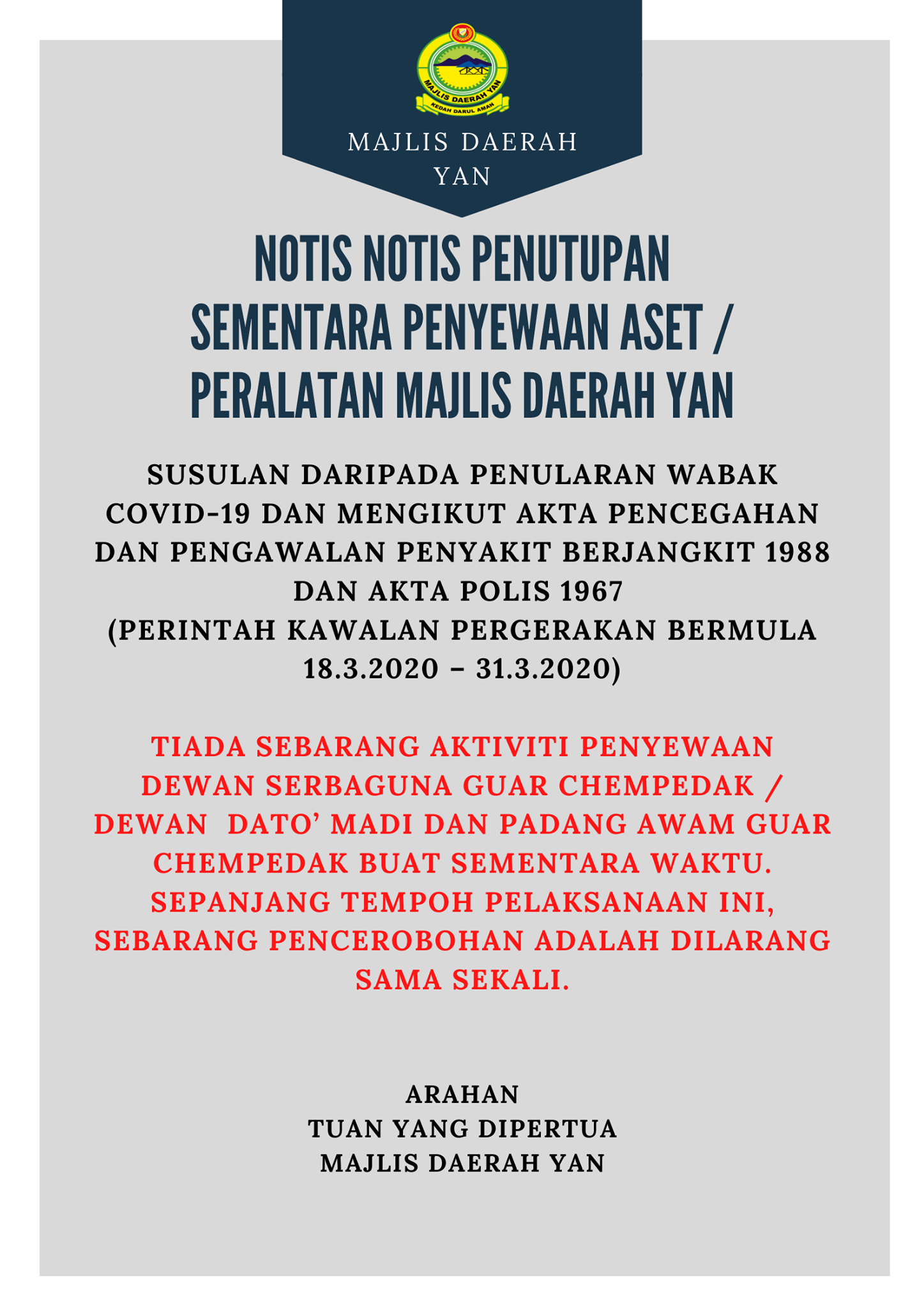 MAJLIS DAERAH YAN
KEDAH DARUL AMAN

MAJLIS DAERAH YAN

NOTIS NOTIS PENUTUPAN SEMENTARA PENYEWAAN ASET / PERALATAN MAJLIS DAERAH YAN

SUSULAN DARIPADA PENULARAN WABAK COVID-19 DAN MENGIKUT AKTA PENCEGAHAN DAN PENGAWALAN PENYAKIT BERJANGKIT 1988 DAN AKTA POLIS 1967
(PERINTAH KAWALAN PERGERAKAN BERMULA 18.3.2020 – 31.3.2020)

TIADA SEBARANG AKTIVITI PENYEWAAN DEWAN SERBAGUNA GUAR CHEMPEDAK / DEWAN DATO' MADI DAN PADANG AWAM GUAR CHEMPEDAK BUAT SEMENTARA WAKTU. SEPANJANG TEMPOH PELAKSANAAN INI, SEBARANG PENCEROBOHAN ADALAH DILARANG SAMA SEKALI.

ARAHAN
TUAN YANG DIPERTUA
MAJLIS DAERAH YAN